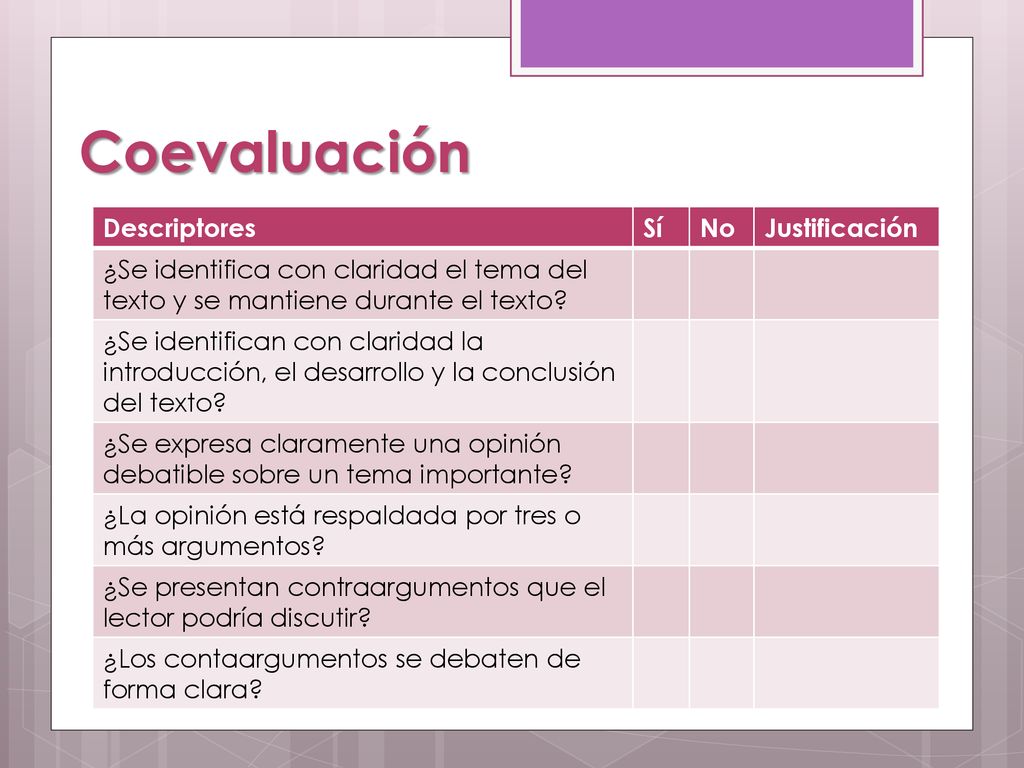 Coevaluación

| Descriptores | Sí | No | Justificación |
|---|---|---|---|
| ¿Se identifica con claridad el tema del texto y se mantiene durante el texto? | | | |
| ¿Se identifican con claridad la introducción, el desarrollo y la conclusión del texto? | | | |
| ¿Se expresa claramente una opinión debatible sobre un tema importante? | | | |
| ¿La opinión está respaldada por tres o más argumentos? | | | |
| ¿Se presentan contraargumentos que el lector podría discutir? | | | |
| ¿Los contaargumentos se debaten de forma clara? | | | |